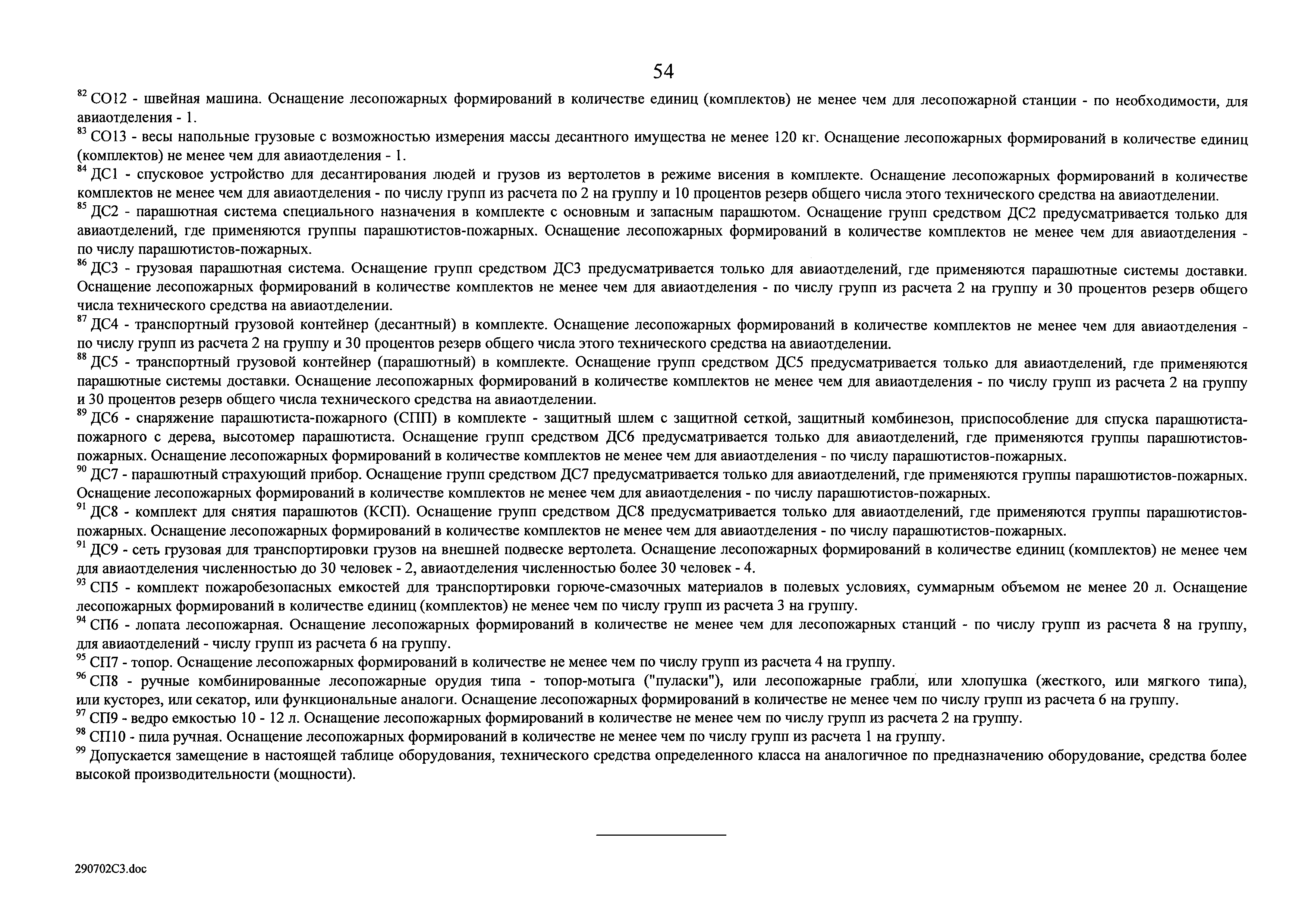 54

$^{82}$ СО12 - швейная машина. Оснащение лесопожарных формирований в количестве единиц (комплектов) не менее чем для лесопожарной станции - по необходимости, для авиаотделения - 1.

$^{83}$ СО13 - весы напольные грузовые с возможностью измерения массы десантного имущества не менее 120 кг. Оснащение лесопожарных формирований в количестве единиц (комплектов) не менее чем для авиаотделения - 1.

$^{84}$ ДС1 - спусковое устройство для десантирования людей и грузов из вертолетов в режиме висения в комплекте. Оснащение лесопожарных формирований в количестве комплектов не менее чем для авиаотделения - по числу групп из расчета по 2 на группу и 10 процентов резерв общего числа этого технического средства на авиаотделении.

$^{85}$ ДС2 - парашютная система специального назначения в комплекте с основным и запасным парашютом. Оснащение групп средством ДС2 предусматривается только для авиаотделений, где применяются группы парашютистов-пожарных. Оснащение лесопожарных формирований в количестве комплектов не менее чем для авиаотделения - по числу парашютистов-пожарных.

$^{86}$ ДС3 - грузовая парашютная система. Оснащение групп средством ДС3 предусматривается только для авиаотделений, где применяются парашютные системы доставки. Оснащение лесопожарных формирований в количестве комплектов не менее чем для авиаотделения - по числу групп из расчета 2 на группу и 30 процентов резерв общего числа технического средства на авиаотделении.

$^{87}$ ДС4 - транспортный грузовой контейнер (десантный) в комплекте. Оснащение лесопожарных формирований в количестве комплектов не менее чем для авиаотделения - по числу групп из расчета 2 на группу и 30 процентов резерв общего числа этого технического средства на авиаотделении.

$^{88}$ ДС5 - транспортный грузовой контейнер (парашютный) в комплекте. Оснащение групп средством ДС5 предусматривается только для авиаотделений, где применяются парашютные системы доставки. Оснащение лесопожарных формирований в количестве комплектов не менее чем для авиаотделения - по числу групп из расчета 2 на группу и 30 процентов резерв общего числа технического средства на авиаотделении.

$^{89}$ ДС6 - снаряжение парашютиста-пожарного (СПП) в комплекте - защитный шлем с защитной сеткой, защитный комбинезон, приспособление для спуска парашютиста-пожарного с дерева, высотомер парашютиста. Оснащение групп средством ДС6 предусматривается только для авиаотделений, где применяются группы парашютистов-пожарных. Оснащение лесопожарных формирований в количестве комплектов не менее чем для авиаотделения - по числу парашютистов-пожарных.

$^{90}$ ДС7 - парашютный страхующий прибор. Оснащение групп средством ДС7 предусматривается только для авиаотделений, где применяются группы парашютистов-пожарных. Оснащение лесопожарных формирований в количестве комплектов не менее чем для авиаотделения - по числу парашютистов-пожарных.

$^{91}$ ДС8 - комплект для снятия парашютов (КСП). Оснащение групп средством ДС8 предусматривается только для авиаотделений, где применяются группы парашютистов-пожарных. Оснащение лесопожарных формирований в количестве комплектов не менее чем для авиаотделения - по числу парашютистов-пожарных.

$^{91}$ ДС9 - сеть грузовая для транспортировки грузов на внешней подвеске вертолета. Оснащение лесопожарных формирований в количестве единиц (комплектов) не менее чем для авиаотделения численностью до 30 человек - 2, авиаотделения численностью более 30 человек - 4.

$^{93}$ СП5 - комплект пожаробезопасных емкостей для транспортировки горюче-смазочных материалов в полевых условиях, суммарным объемом не менее 20 л. Оснащение лесопожарных формирований в количестве единиц (комплектов) не менее чем по числу групп из расчета 3 на группу.

$^{94}$ СП6 - лопата лесопожарная. Оснащение лесопожарных формирований в количестве не менее чем для лесопожарных станций - по числу групп из расчета 8 на группу, для авиаотделений - числу групп из расчета 6 на группу.

$^{95}$ СП7 - топор. Оснащение лесопожарных формирований в количестве не менее чем по числу групп из расчета 4 на группу.

$^{96}$ СП8 - ручные комбинированные лесопожарные орудия типа - топор-мотыга ("пуласки"), или лесопожарные грабли, или хлопушка (жесткого, или мягкого типа), или кусторез, или секатор, или функциональные аналоги. Оснащение лесопожарных формирований в количестве не менее чем по числу групп из расчета 6 на группу.

$^{97}$ СП9 - ведро емкостью 10 - 12 л. Оснащение лесопожарных формирований в количестве не менее чем по числу групп из расчета 2 на группу.

$^{98}$ СП10 - пила ручная. Оснащение лесопожарных формирований в количестве не менее чем по числу групп из расчета 1 на группу.

$^{99}$ Допускается замещение в настоящей таблице оборудования, технического средства определенного класса на аналогичное по предназначению оборудование, средства более высокой производительности (мощности).

290702С3.doc